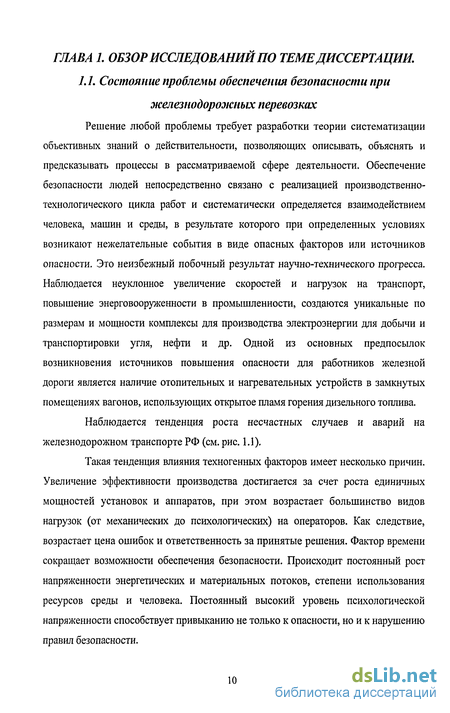 ГЛАВА 1. ОБЗОР ИССЛЕДОВАНИЙ ПО ТЕМЕ ДИССЕРТАЦИИ.

1.1. Состояние проблемы обеспечения безопасности при железнодорожных перевозках

Решение любой проблемы требует разработки теории систематизации объективных знаний о действительности, позволяющих описывать, объяснять и предсказывать процессы в рассматриваемой сфере деятельности. Обеспечение безопасности людей непосредственно связано с реализацией производственно-технологического цикла работ и систематически определяется взаимодействием человека, машин и среды, в результате которого при определенных условиях возникают нежелательные события в виде опасных факторов или источников опасности. Это неизбежный побочный результат научно-технического прогресса. Наблюдается неуклонное увеличение скоростей и нагрузок на транспорт, повышение энерговооруженности в промышленности, создаются уникальные по размерам и мощности комплексы для производства электроэнергии для добычи и транспортировки угля, нефти и др. Одной из основных предпосылок возникновения источников повышения опасности для работников железной дороги является наличие отопительных и нагревательных устройств в замкнутых помещениях вагонов, использующих открытое пламя горения дизельного топлива.

Наблюдается тенденция роста несчастных случаев и аварий на железнодорожном транспорте РФ (см. рис. 1.1).

Такая тенденция влияния техногенных факторов имеет несколько причин. Увеличение эффективности производства достигается за счет роста единичных мощностей установок и аппаратов, при этом возрастает большинство видов нагрузок (от механических до психологических) на операторов. Как следствие, возрастает цена ошибок и ответственность за принятые решения. Фактор времени сокращает возможности обеспечения безопасности. Происходит постоянный рост напряженности энергетических и материальных потоков, степени использования ресурсов среды и человека. Постоянный высокий уровень психологической напряженности способствует привыканию не только к опасности, но и к нарушению правил безопасности.

10

dsLib.net
библиотека диссертаций